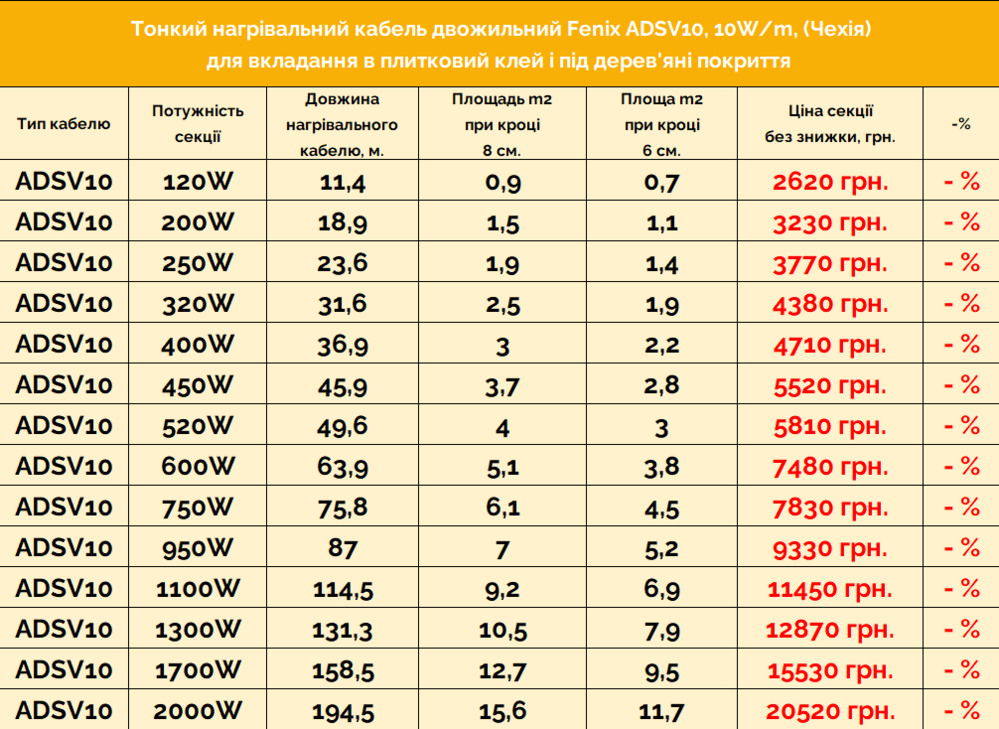 Тонкий нагрівальний кабель двожильний Fenix ADSV10, 10W/m, (Чехія)
для вкладання в плитковий клей і під дерев'яні покриття

| Тип кабелю | Потужність секції | Довжина нагрівального кабелю, м. | Площадь m2 при кроці 8 см. | Площа m2 при кроці 6 см. | Ціна секції без знижки, грн. | -% |
|---|---|---|---|---|---|---|
| ADSV10 | 120W | 11,4 | 0,9 | 0,7 | 2620 грн. | - % |
| ADSV10 | 200W | 18,9 | 1,5 | 1,1 | 3230 грн. | - % |
| ADSV10 | 250W | 23,6 | 1,9 | 1,4 | 3770 грн. | - % |
| ADSV10 | 320W | 31,6 | 2,5 | 1,9 | 4380 грн. | - % |
| ADSV10 | 400W | 36,9 | 3 | 2,2 | 4710 грн. | - % |
| ADSV10 | 450W | 45,9 | 3,7 | 2,8 | 5520 грн. | - % |
| ADSV10 | 520W | 49,6 | 4 | 3 | 5810 грн. | - % |
| ADSV10 | 600W | 63,9 | 5,1 | 3,8 | 7480 грн. | - % |
| ADSV10 | 750W | 75,8 | 6,1 | 4,5 | 7830 грн. | - % |
| ADSV10 | 950W | 87 | 7 | 5,2 | 9330 грн. | - % |
| ADSV10 | 1100W | 114,5 | 9,2 | 6,9 | 11450 грн. | - % |
| ADSV10 | 1300W | 131,3 | 10,5 | 7,9 | 12870 грн. | - % |
| ADSV10 | 1700W | 158,5 | 12,7 | 9,5 | 15530 грн. | - % |
| ADSV10 | 2000W | 194,5 | 15,6 | 11,7 | 20520 грн. | - % |